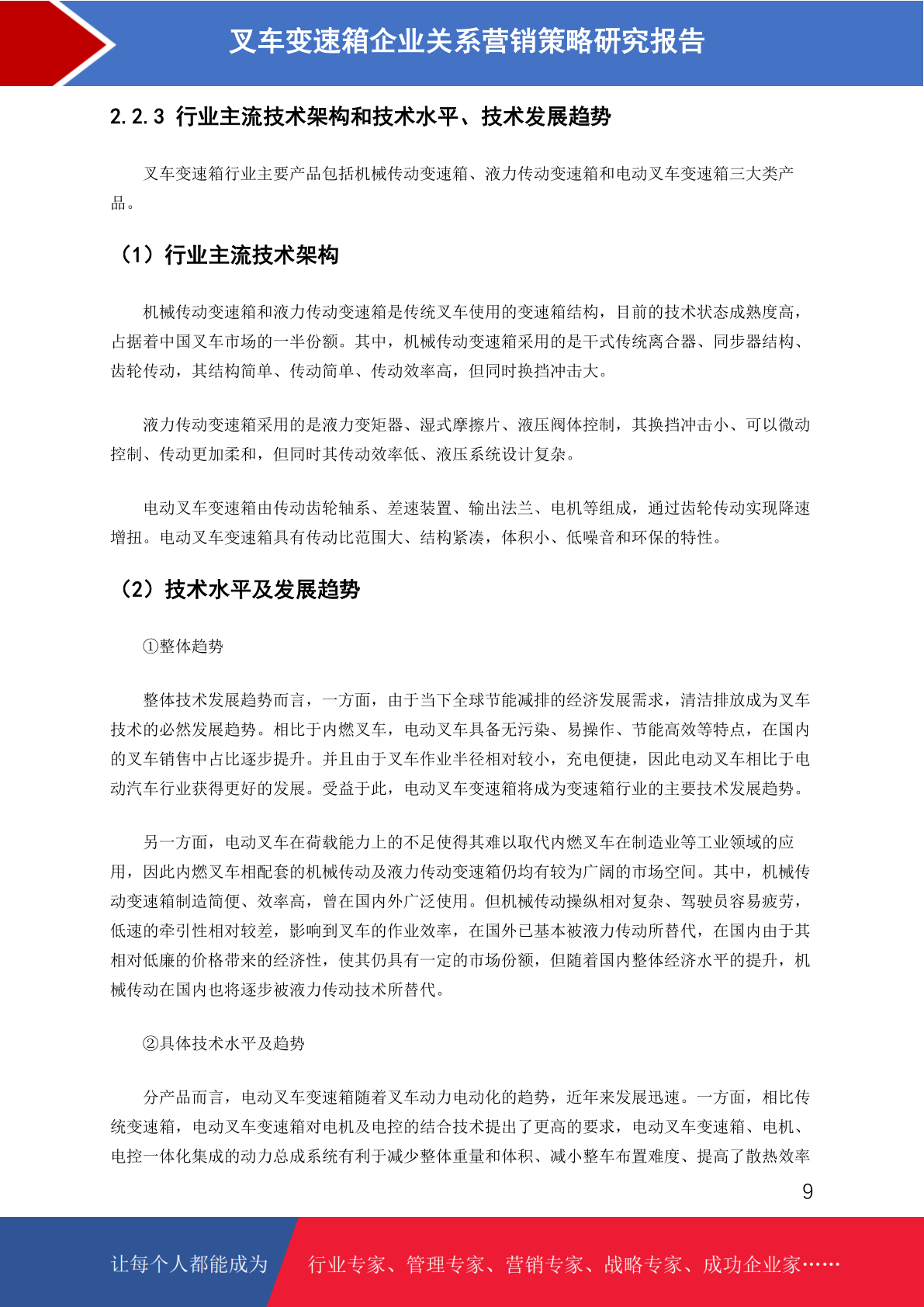 叉车变速箱企业关系营销策略研究报告

2.2.3 行业主流技术架构和技术水平、技术发展趋势

叉车变速箱行业主要产品包括机械传动变速箱、液力传动变速箱和电动叉车变速箱三大类产品。

（1）行业主流技术架构

机械传动变速箱和液力传动变速箱是传统叉车使用的变速箱结构，目前的技术状态成熟度高，占据着中国叉车市场的一半份额。其中，机械传动变速箱采用的是干式传统离合器、同步器结构、齿轮传动，其结构简单、传动简单、传动效率高，但同时换挡冲击大。

液力传动变速箱采用的是液力变矩器、湿式摩擦片、液压阀体控制，其换挡冲击小、可以微动控制、传动更加柔和，但同时其传动效率低、液压系统设计复杂。

电动叉车变速箱由传动齿轮轴系、差速装置、输出法兰、电机等组成，通过齿轮传动实现降速增扭。电动叉车变速箱具有传动比范围大、结构紧凑，体积小、低噪音和环保的特性。

（2）技术水平及发展趋势

①整体趋势

整体技术发展趋势而言，一方面，由于当下全球节能减排的经济发展需求，清洁排放成为叉车技术的必然发展趋势。相比于内燃叉车，电动叉车具备无污染、易操作、节能高效等特点，在国内的叉车销售中占比逐步提升。并且由于叉车作业半径相对较小，充电便捷，因此电动叉车相比于电动汽车行业获得更好的发展。受益于此，电动叉车变速箱将成为变速箱行业的主要技术发展趋势。

另一方面，电动叉车在荷载能力上的不足使得其难以取代内燃叉车在制造业等工业领域的应用，因此内燃叉车相配套的机械传动及液力传动变速箱仍均有较为广阔的市场空间。其中，机械传动变速箱制造简便、效率高，曾在国内外广泛使用。但机械传动操纵相对复杂、驾驶员容易疲劳，低速的牵引性相对较差，影响到叉车的作业效率，在国外已基本被液力传动所替代，在国内由于其相对低廉的价格带来的经济性，使其仍具有一定的市场份额，但随着国内整体经济水平的提升，机械传动在国内也将逐步被液力传动技术所替代。

②具体技术水平及趋势

分产品而言，电动叉车变速箱随着叉车动力电动化的趋势，近年来发展迅速。一方面，相比传统变速箱，电动叉车变速箱对电机及电控的结合技术提出了更高的要求，电动叉车变速箱、电机、电控一体化集成的动力总成系统有利于减少整体重量和体积、减小整车布置难度、提高了散热效率

9

让每个人都能成为 行业专家、管理专家、营销专家、战略专家、成功企业家……